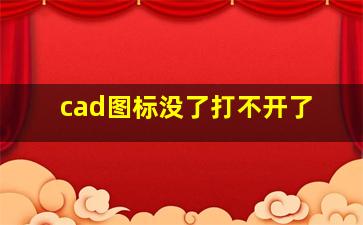 cad图标没了打不开了